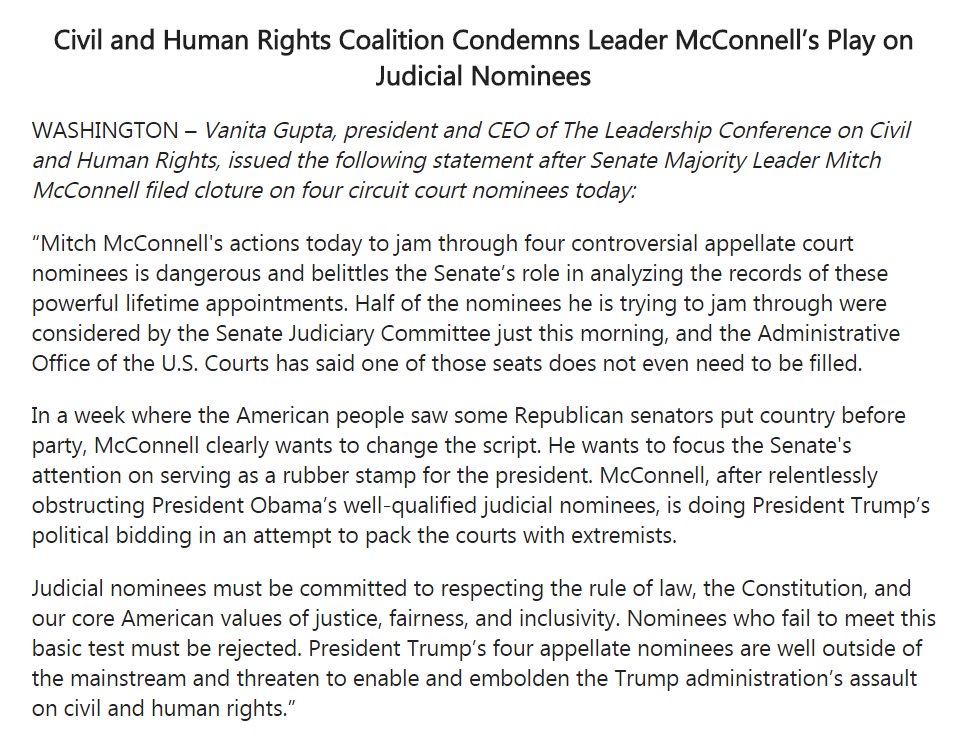 Civil and Human Rights Coalition Condemns Leader McConnell's Play on Judicial Nominees

WASHINGTON – Vanita Gupta, president and CEO of The Leadership Conference on Civil and Human Rights, issued the following statement after Senate Majority Leader Mitch McConnell filed cloture on four circuit court nominees today:

"Mitch McConnell's actions today to jam through four controversial appellate court nominees is dangerous and belittles the Senate's role in analyzing the records of these powerful lifetime appointments. Half of the nominees he is trying to jam through were considered by the Senate Judiciary Committee just this morning, and the Administrative Office of the U.S. Courts has said one of those seats does not even need to be filled.

In a week where the American people saw some Republican senators put country before party, McConnell clearly wants to change the script. He wants to focus the Senate's attention on serving as a rubber stamp for the president. McConnell, after relentlessly obstructing President Obama's well-qualified judicial nominees, is doing President Trump's political bidding in an attempt to pack the courts with extremists.

Judicial nominees must be committed to respecting the rule of law, the Constitution, and our core American values of justice, fairness, and inclusivity. Nominees who fail to meet this basic test must be rejected. President Trump's four appellate nominees are well outside of the mainstream and threaten to enable and embolden the Trump administration's assault on civil and human rights."